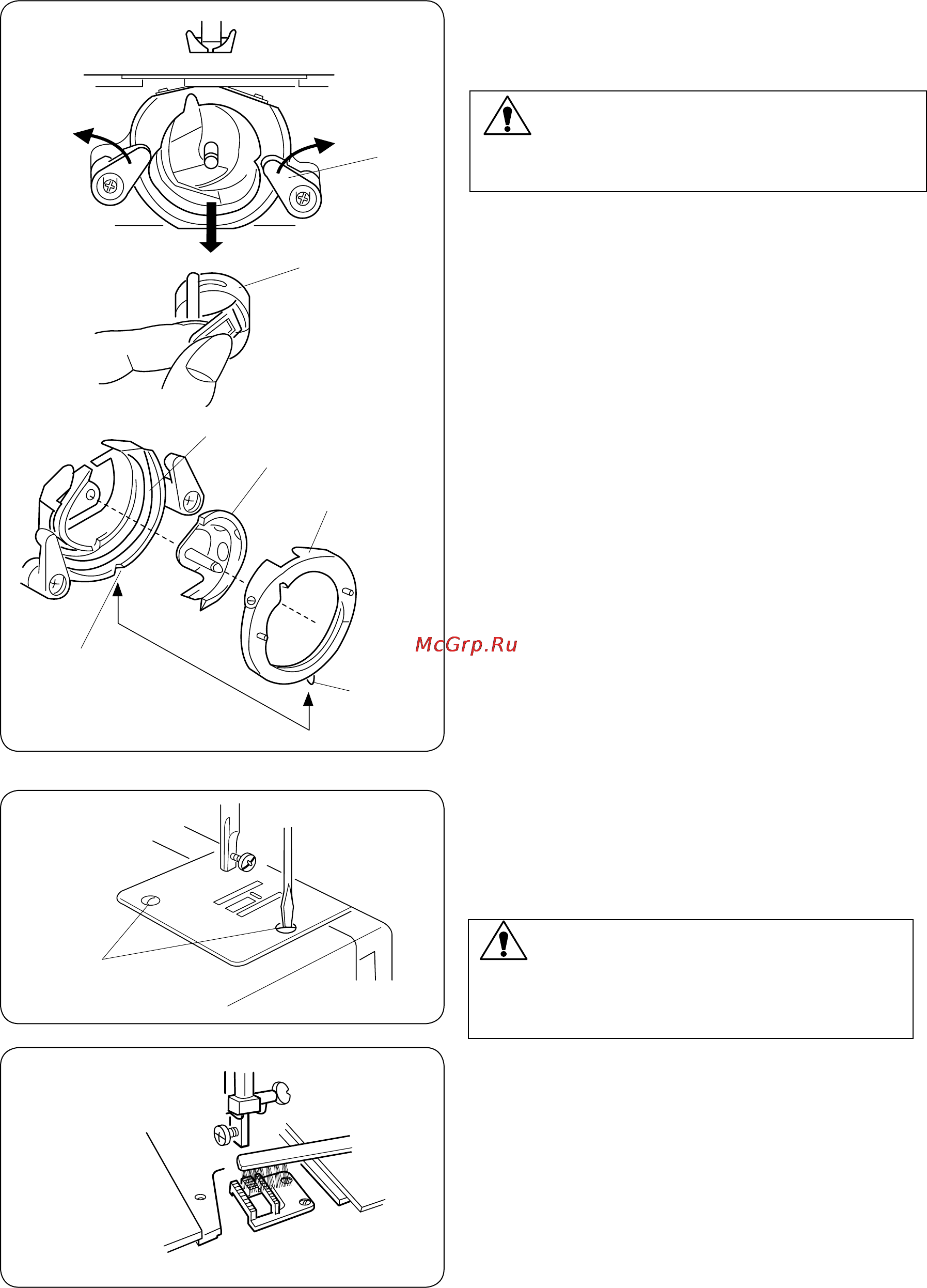 McGrp.Ru